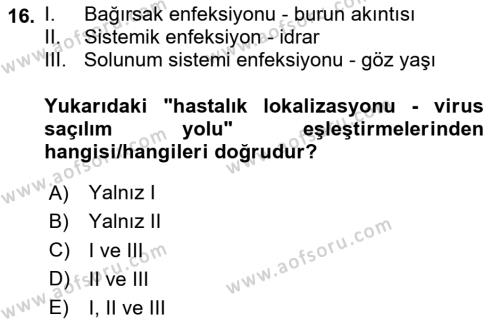 16. I. Bağırsak enfeksiyonu - burun akıntısı
II. Sistemik enfeksiyon - idrar
III. Solunum sistemi enfeksiyonu - göz yaşı

Yukarıdaki "hastalık lokalizasyonu - virus saçılım yolu" eşleştirmelerinden hangisi/hangileri doğrudur?

A) Yalnız I
B) Yalnız II
C) I ve III
D) II ve III
E) I, II ve III

www.aofsoru.com